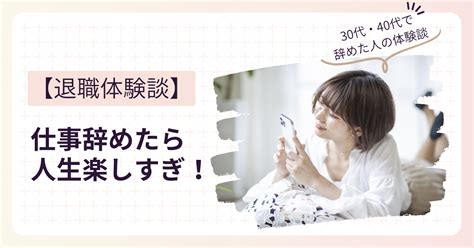 30代・40代で
辞めた人の体験談

【退職体験談】

仕事辞めたら
人生楽しすぎ！